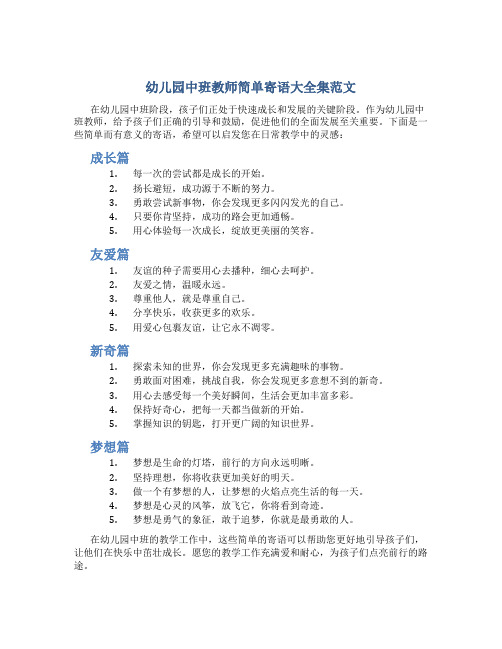 幼儿园中班教师简单寄语大全集范文

在幼儿园中班阶段，孩子们正处于快速成长和发展的关键阶段。作为幼儿园中班教师，给予孩子们正确的引导和鼓励，促进他们的全面发展至关重要。下面是一些简单而有意义的寄语，希望可以启发您在日常教学中的灵感：

成长篇

1. 每一次的尝试都是成长的开始。
2. 扬长避短，成功源于不断的努力。
3. 勇敢尝试新事物，你会发现更多闪闪发光的自己。
4. 只要你肯坚持，成功的路会更加通畅。
5. 用心体验每一次成长，绽放更美丽的笑容。

友爱篇

1. 友谊的种子需要用心去播种，细心去呵护。
2. 友爱之情，温暖永远。
3. 尊重他人，就是尊重自己。
4. 分享快乐，收获更多的欢乐。
5. 用爱心包裹友谊，让它永不凋零。

新奇篇

1. 探索未知的世界，你会发现更多充满趣味的事物。
2. 勇敢面对困难，挑战自我，你会发现更多意想不到的新奇。
3. 用心去感受每一个美好瞬间，生活会更加丰富多彩。
4. 保持好奇心，把每一天都当做新的开始。
5. 掌握知识的钥匙，打开更广阔的知识世界。

梦想篇

1. 梦想是生命的灯塔，前行的方向永远明晰。
2. 坚持理想，你将收获更加美好的明天。
3. 做一个有梦想的人，让梦想的火焰点亮生活的每一天。
4. 梦想是心灵的风筝，放飞它，你将看到奇迹。
5. 梦想是勇气的象征，敢于追梦，你就是最勇敢的人。

在幼儿园中班的教学工作中，这些简单的寄语可以帮助您更好地引导孩子们，让他们在快乐中茁壮成长。愿您的教学工作充满爱和耐心，为孩子们点亮前行的路途。